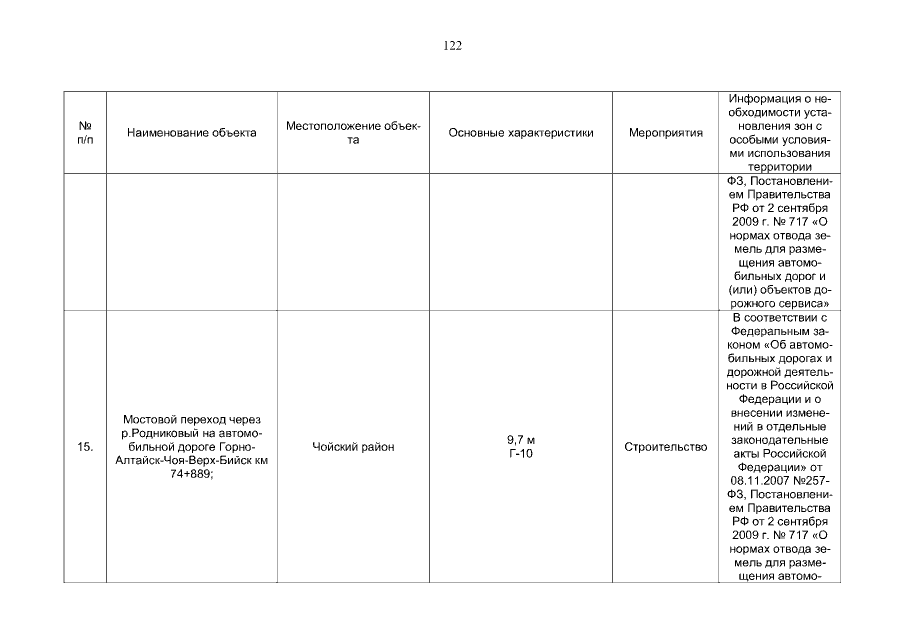 122

| № п/п | Наименование объекта | Местоположение объекта | Основные характеристики | Мероприятия | Информация о необходимости установления зон с особыми условиями использования территории |
|---|---|---|---|---|---|
| | | | | | ФЗ, Постановлением Правительства РФ от 2 сентября 2009 г. № 717 «О нормах отвода земель для размещения автомобильных дорог и (или) объектов дорожного сервиса» |
| 15. | Мостовой переход через р.Родниковый на автомобильной дороге Горно-Алтайск-Чоя-Верх-Бийск км 74+889; | Чойский район | 9,7 м Г-10 | Строительство | В соответствии с Федеральным законом «Об автомобильных дорогах и дорожной деятельности в Российской Федерации и о внесении изменений в отдельные законодательные акты Российской Федерации» от 08.11.2007 №257-ФЗ, Постановлением Правительства РФ от 2 сентября 2009 г. № 717 «О нормах отвода земель для размещения автомо- |